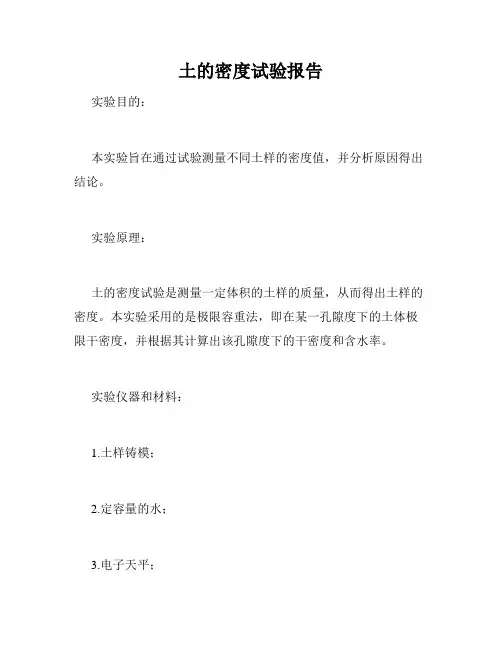 土的密度试验报告

实验目的：

本实验旨在通过试验测量不同土样的密度值，并分析原因得出结论。

实验原理：

土的密度试验是测量一定体积的土样的质量，从而得出土样的密度。本实验采用的是极限容重法，即在某一孔隙度下的土体极限干密度，并根据其计算出该孔隙度下的干密度和含水率。

实验仪器和材料：

1.土样铸模；

2.定容量的水；

3.电子天平；